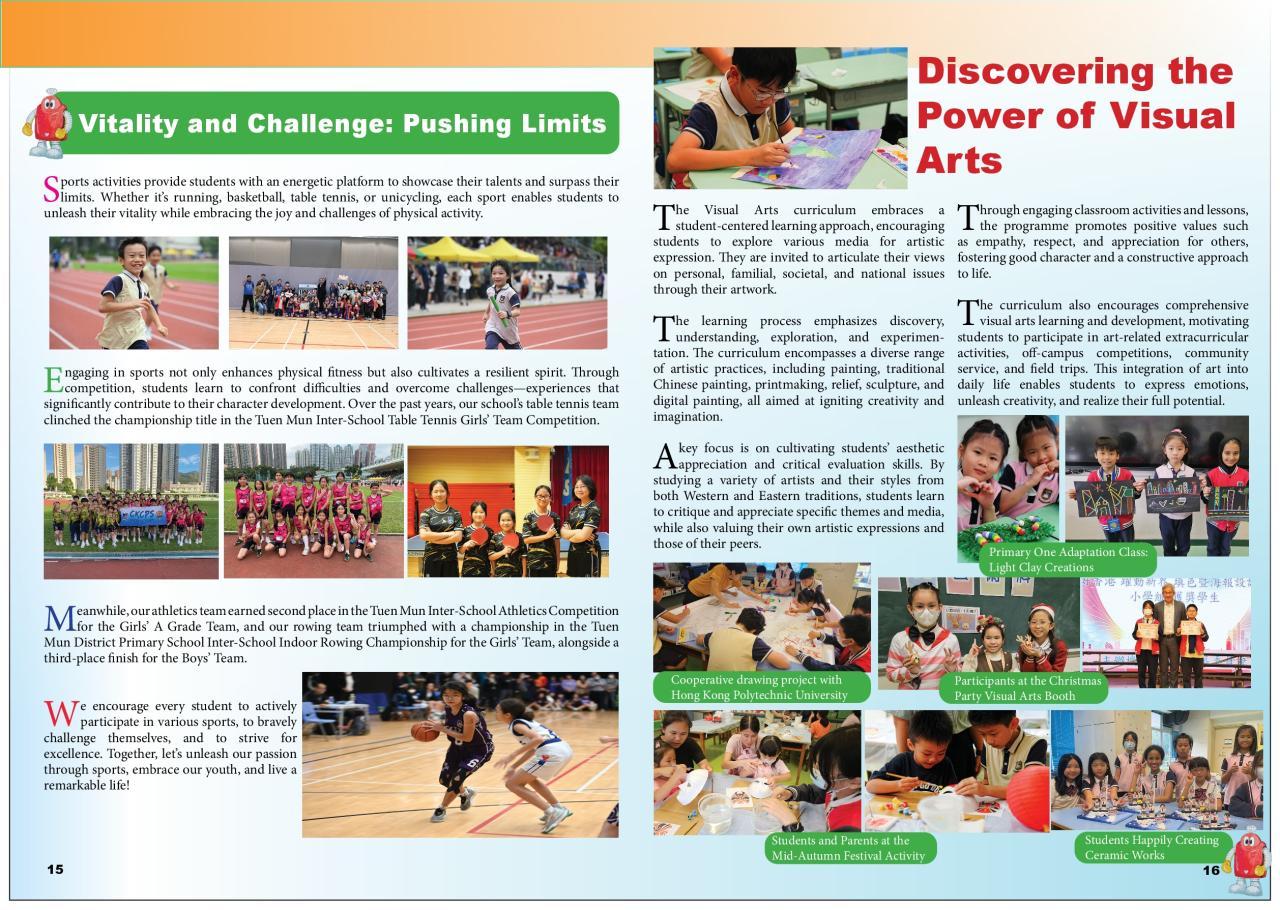 Vitality and Challenge: Pushing Limits

Sports activities provide students with an energetic platform to showcase their talents and surpass their limits. Whether it's running, basketball, table tennis, or unicycling, each sport enables students to unleash their vitality while embracing the joy and challenges of physical activity.

Engaging in sports not only enhances physical fitness but also cultivates a resilient spirit. Through competition, students learn to confront difficulties and overcome challenges—experiences that significantly contribute to their character development. Over the past years, our school's table tennis team clinched the championship title in the Tuen Mun Inter-School Table Tennis Girls' Team Competition.

CKCPS

Meanwhile, our athletics team earned second place in the Tuen Mun Inter-School Athletics Competition for the Girls' A Grade Team, and our rowing team triumphed with a championship in the Tuen Mun District Primary School Inter-School Indoor Rowing Championship for the Girls' Team, alongside a third-place finish for the Boys' Team.

We encourage every student to actively participate in various sports, to bravely challenge themselves, and to strive for excellence. Together, let's unleash our passion through sports, embrace our youth, and live a remarkable life!

15

Discovering the Power of Visual Arts

The Visual Arts curriculum embraces a student-centered learning approach, encouraging students to explore various media for artistic expression. They are invited to articulate their views on personal, familial, societal, and national issues through their artwork.

The learning process emphasizes discovery, understanding, exploration, and experimentation. The curriculum encompasses a diverse range of artistic practices, including painting, traditional Chinese painting, printmaking, relief, sculpture, and digital painting, all aimed at igniting creativity and imagination.

A key focus is on cultivating students' aesthetic appreciation and critical evaluation skills. By studying a variety of artists and their styles from both Western and Eastern traditions, students learn to critique and appreciate specific themes and media, while also valuing their own artistic expressions and those of their peers.

Through engaging classroom activities and lessons, the programme promotes positive values such as empathy, respect, and appreciation for others, fostering good character and a constructive approach to life.

The curriculum also encourages comprehensive visual arts learning and development, motivating students to participate in art-related extracurricular activities, off-campus competitions, community service, and field trips. This integration of art into daily life enables students to express emotions, unleash creativity, and realize their full potential.

Primary One Adaptation Class: Light Clay Creations

Cooperative drawing project with Hong Kong Polytechnic University

Participants at the Christmas Party Visual Arts Booth

Students and Parents at the Mid-Autumn Festival Activity

Students Happily Creating Ceramic Works

16